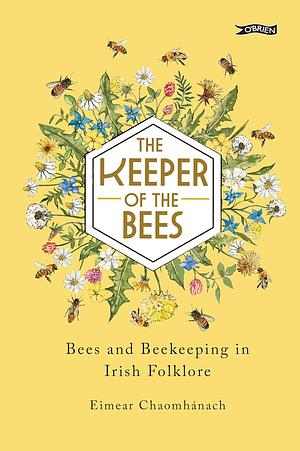 O'BRIEN

THE KEEPER OF THE BEES

Bees and Beekeeping in Irish Folklore

Eimear Chaomhánach